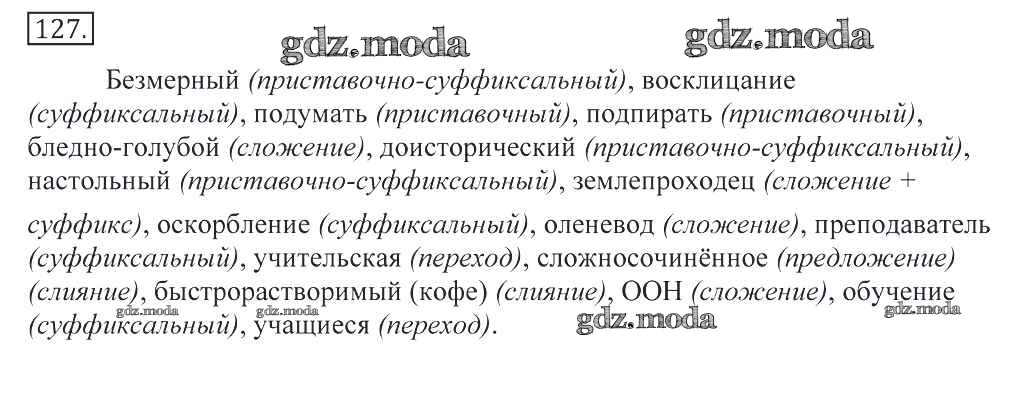 127.

gdz.moda gdz.moda

Безмерный (приставочно-суффиксальный), восклицание (суффиксальный), подумать (приставочный), подпирать (приставочный), бледно-голубой (сложение), доисторический (приставочно-суффиксальный), настольный (приставочно-суффиксальный), землепроходец (сложение + суффикс), оскорбление (суффиксальный), оленевод (сложение), преподаватель (суффиксальный), учительская (переход), сложносочинённое (предложение) (слияние), быстрорастворимый (кофе) (слияние), ООН (сложение), обучение (суффиксальный), учащиеся (переход).

gdz.moda gdz.moda gdz.moda